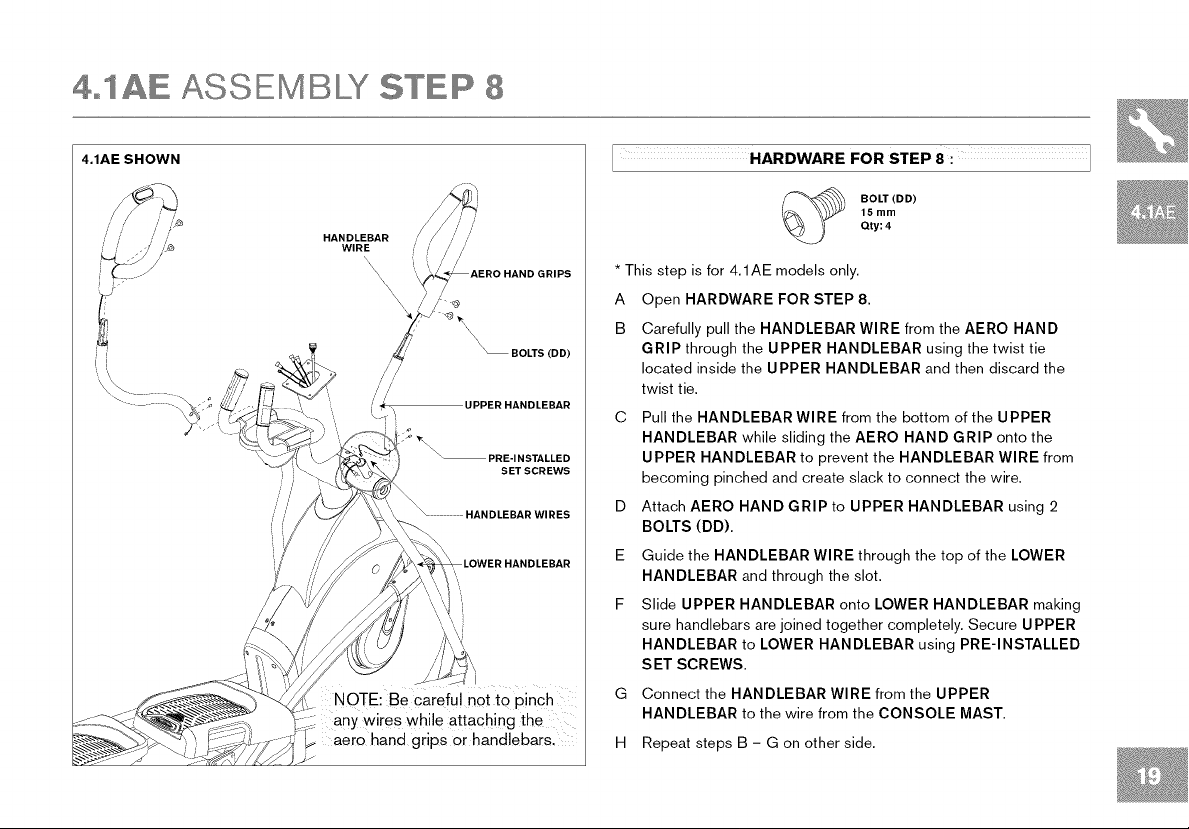 4.1AE ASSEMBLY STEP 8

4.1AE SHOWN

HANDLEBAR WIRE

AERO HAND GRIPS

BOLTS (DD)

UPPER HANDLEBAR

PRE-INSTALLED SET SCREWS

HANDLEBAR WIRES

LOWER HANDLEBAR

NOTE: Be careful not to pinch any wires while attaching the aero hand grips or handlebars.

HARDWARE FOR STEP 8 :

BOLT (DD)
15 mm
Qty: 4

* This step is for 4.1AE models only.

A Open HARDWARE FOR STEP 8.

B Carefully pull the HANDLEBAR WIRE from the AERO HAND GRIP through the UPPER HANDLEBAR using the twist tie located inside the UPPER HANDLEBAR and then discard the twist tie.

C Pull the HANDLEBAR WIRE from the bottom of the UPPER HANDLEBAR while sliding the AERO HAND GRIP onto the UPPER HANDLEBAR to prevent the HANDLEBAR WIRE from becoming pinched and create slack to connect the wire.

D Attach AERO HAND GRIP to UPPER HANDLEBAR using 2 BOLTS (DD).

E Guide the HANDLEBAR WIRE through the top of the LOWER HANDLEBAR and through the slot.

F Slide UPPER HANDLEBAR onto LOWER HANDLEBAR making sure handlebars are joined together completely. Secure UPPER HANDLEBAR to LOWER HANDLEBAR using PRE-INSTALLED SET SCREWS.

G Connect the HANDLEBAR WIRE from the UPPER HANDLEBAR to the wire from the CONSOLE MAST.

H Repeat steps B – G on other side.

4.1AE

19